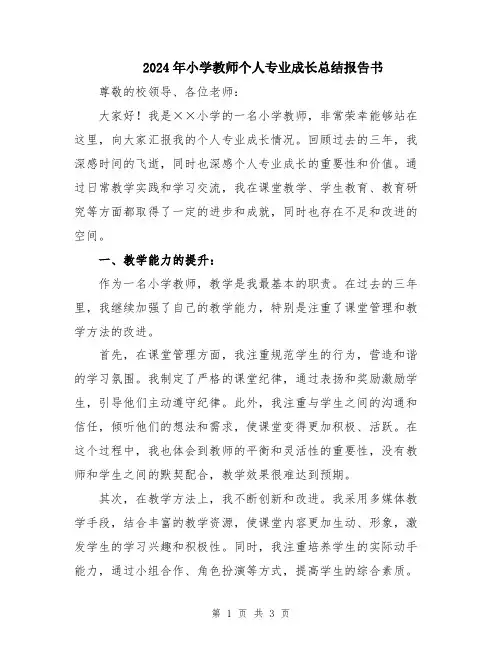 2024年小学教师个人专业成长总结报告书

尊敬的校领导、各位老师：

大家好！我是××小学的一名小学教师，非常荣幸能够站在这里，向大家汇报我的个人专业成长情况。回顾过去的三年，我深感时间的飞逝，同时也深感个人专业成长的重要性和价值。通过日常教学实践和学习交流，我在课堂教学、学生教育、教育研究等方面都取得了一定的进步和成就，同时也存在不足和改进的空间。

一、教学能力的提升：

作为一名小学教师，教学是我最基本的职责。在过去的三年里，我继续加强了自己的教学能力，特别是注重了课堂管理和教学方法的改进。

首先，在课堂管理方面，我注重规范学生的行为，营造和谐的学习氛围。我制定了严格的课堂纪律，通过表扬和奖励激励学生，引导他们主动遵守纪律。此外，我注重与学生之间的沟通和信任，倾听他们的想法和需求，使课堂变得更加积极、活跃。在这个过程中，我也体会到教师的平衡和灵活性的重要性，没有教师和学生之间的默契配合，教学效果很难达到预期。

其次，在教学方法上，我不断创新和改进。我采用多媒体教学手段，结合丰富的教学资源，使课堂内容更加生动、形象，激发学生的学习兴趣和积极性。同时，我注重培养学生的实际动手能力，通过小组合作、角色扮演等方式，提高学生的综合素质。

第 1 页 共 3 页